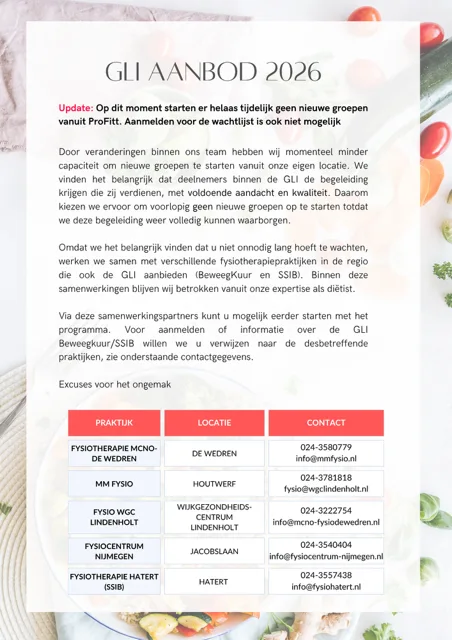 GLI AANBOD 2026

Update: Op dit moment starten er helaas tijdelijk geen nieuwe groepen vanuit ProFitt. Aanmelden voor de wachtlijst is ook niet mogelijk

Door veranderingen binnen ons team hebben wij momenteel minder capaciteit om nieuwe groepen te starten vanuit onze eigen locatie. We vinden het belangrijk dat deelnemers binnen de GLI de begeleiding krijgen die zij verdienen, met voldoende aandacht en kwaliteit. Daarom kiezen we ervoor om voorlopig geen nieuwe groepen op te starten totdat we deze begeleiding weer volledig kunnen waarborgen.

Omdat we het belangrijk vinden dat u niet onnodig lang hoeft te wachten, werken we samen met verschillende fysiotherapiepraktijken in de regio die ook de GLI aanbieden (BeweegKuur en SSIB). Binnen deze samenwerkingen blijven wij betrokken vanuit onze expertise als diëtist.

Via deze samenwerkingspartners kunt u mogelijk eerder starten met het programma. Voor aanmelden of informatie over de GLI Beweegkuur/SSIB willen we u verwijzen naar de desbetreffende praktijken, zie onderstaande contactgegevens.

Excuses voor het ongemak

| PRAKTIJK | LOCATIE | CONTACT |
|---|---|---|
| FYSIOTHERAPIE MCNO-DE WEDREN | DE WEDREN | 024-3580779 info@mmfysio.nl |
| MM FYSIO | HOUTWERF | 024-3781818 fysio@wgclindenholt.nl |
| FYSIO WGC LINDENHOLT | WIJKGEZONDHEIDS-CENTRUM LINDENHOLT | 024-3222754 info@mcno-fysiodewedren.nl |
| FYSIOCENTRUM NIJMEGEN | JACOBSLAAN | 024-3540404 info@fysiocentrum-nijmegen.nl |
| FYSIOTHERAPIE HATERT (SSIB) | HATERT | 024-3557438 info@fysiohatert.nl |